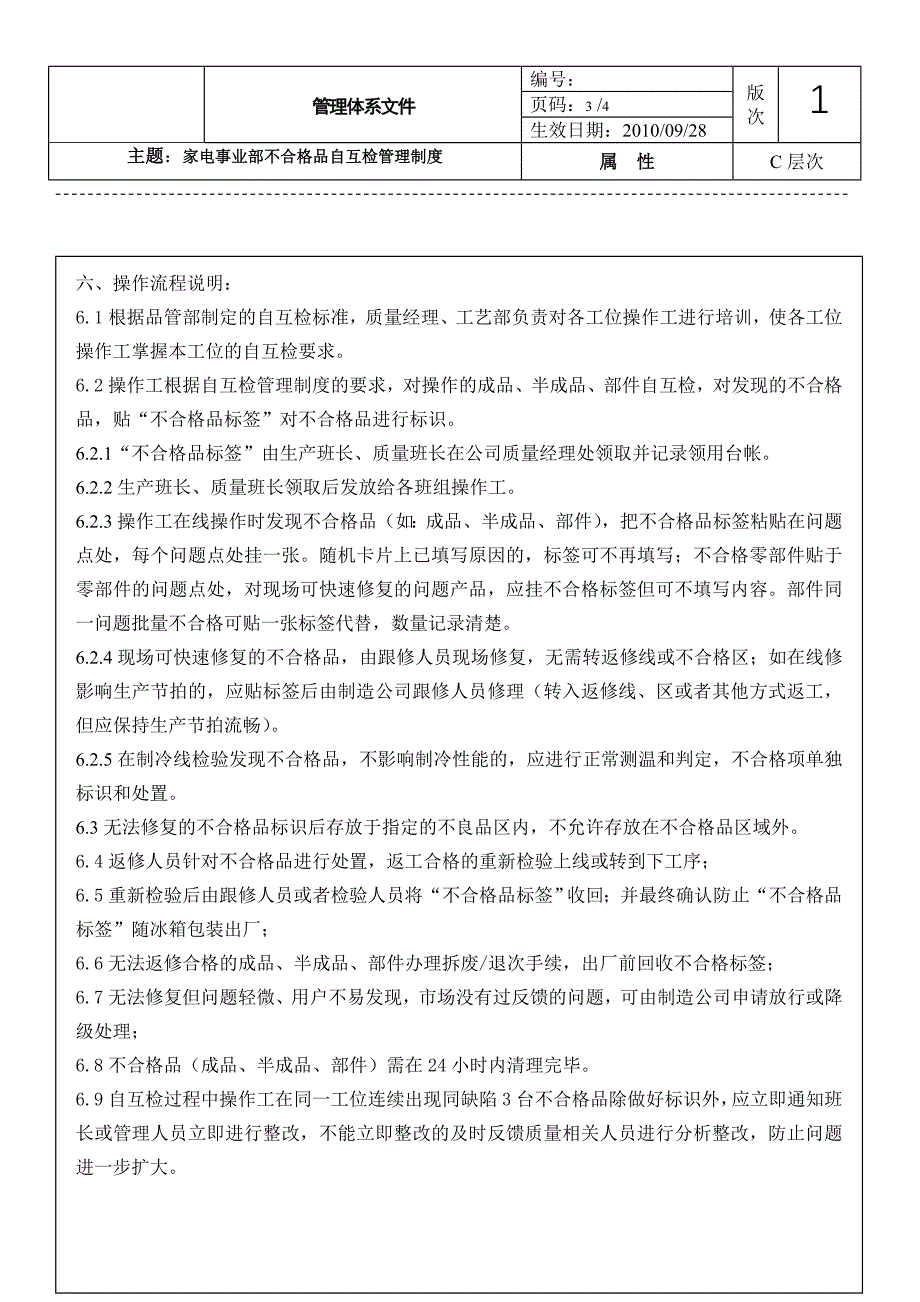 | | 管理体系文件 | 编号： | 版次 | 1 |
|---|---|---|---|---|
| | | 页码：3 /4 | | |
| | | 生效日期：2010/09/28 | | |
| 主题：家电事业部不合格品自互检管理制度 | | 属　性 | C 层次 | |

六、操作流程说明：

6.1 根据品管部制定的自互检标准，质量经理、工艺部负责对各工位操作工进行培训，使各工位操作工掌握本工位的自互检要求。

6.2 操作工根据自互检管理制度的要求，对操作的成品、半成品、部件自互检，对发现的不合格品，贴“不合格品标签”对不合格品进行标识。

6.2.1“不合格品标签”由生产班长、质量班长在公司质量经理处领取并记录领用台帐。

6.2.2 生产班长、质量班长领取后发放给各班组操作工。

6.2.3 操作工在线操作时发现不合格品（如：成品、半成品、部件），把不合格品标签粘贴在问题点处，每个问题点处挂一张。随机卡片上已填写原因的，标签可不再填写；不合格零部件贴于零部件的问题点处，对现场可快速修复的问题产品，应挂不合格标签但可不填写内容。部件同一问题批量不合格可贴一张标签代替，数量记录清楚。

6.2.4 现场可快速修复的不合格品，由跟修人员现场修复，无需转返修线或不合格区；如在线修影响生产节拍的，应贴标签后由制造公司跟修人员修理（转入返修线、区或者其他方式返工，但应保持生产节拍流畅）。

6.2.5 在制冷线检验发现不合格品，不影响制冷性能的，应进行正常测温和判定，不合格项单独标识和处置。

6.3 无法修复的不合格品标识后存放于指定的不良品区内，不允许存放在不合格品区域外。

6.4 返修人员针对不合格品进行处置，返工合格的重新检验上线或转到下工序；

6.5 重新检验后由跟修人员或者检验人员将“不合格品标签”收回；并最终确认防止“不合格品标签”随冰箱包装出厂；

6.6 无法返修合格的成品、半成品、部件办理拆废/退次手续，出厂前回收不合格标签；

6.7 无法修复但问题轻微、用户不易发现，市场没有过反馈的问题，可由制造公司申请放行或降级处理；

6.8 不合格品（成品、半成品、部件）需在 24 小时内清理完毕。

6.9 自互检过程中操作工在同一工位连续出现同缺陷 3 台不合格品除做好标识外，应立即通知班长或管理人员立即进行整改，不能立即整改的及时反馈质量相关人员进行分析整改，防止问题进一步扩大。